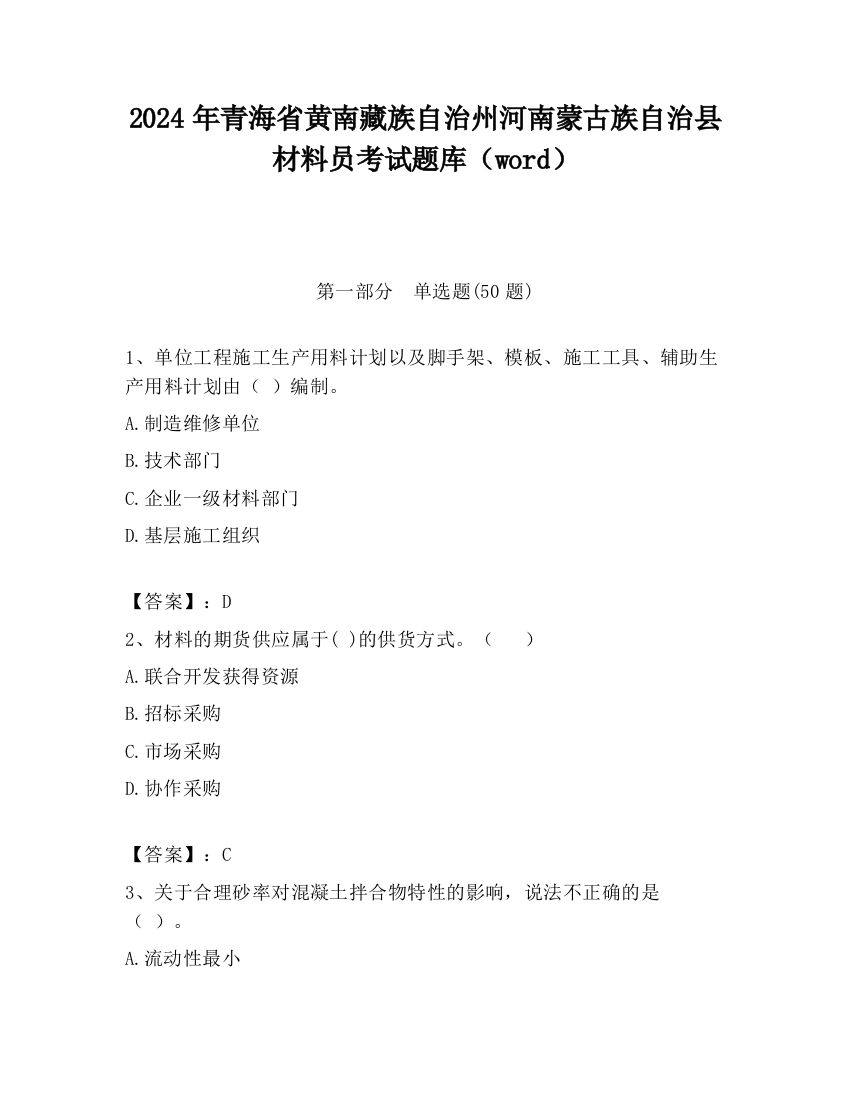 2024年青海省黄南藏族自治州河南蒙古族自治县材料员考试题库（word）

第一部分　单选题(50题)

1、单位工程施工生产用料计划以及脚手架、模板、施工工具、辅助生产用料计划由（ ）编制。

A.制造维修单位

B.技术部门

C.企业一级材料部门

D.基层施工组织

【答案】：D

2、材料的期货供应属于( )的供货方式。（　　）

A.联合开发获得资源

B.招标采购

C.市场采购

D.协作采购

【答案】：C

3、关于合理砂率对混凝土拌合物特性的影响，说法不正确的是（ ）。

A.流动性最小